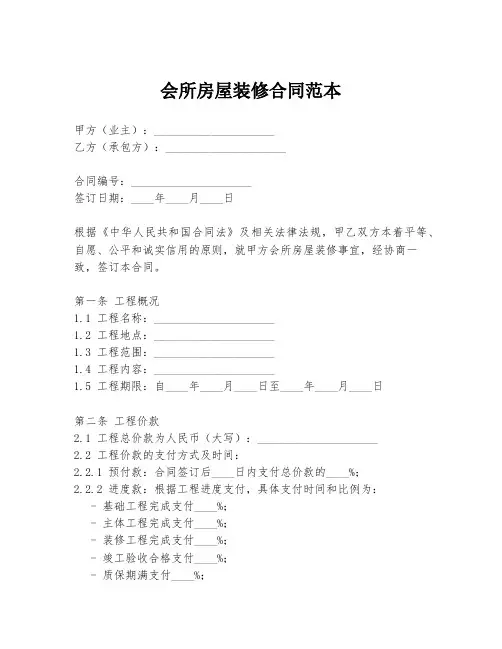 会所房屋装修合同范本

甲方（业主）：____________________
乙方（承包方）：____________________

合同编号：____________________
签订日期：____年____月____日

根据《中华人民共和国合同法》及相关法律法规，甲乙双方本着平等、自愿、公平和诚实信用的原则，就甲方会所房屋装修事宜，经协商一致，签订本合同。

第一条 工程概况
1.1 工程名称：____________________
1.2 工程地点：____________________
1.3 工程范围：____________________
1.4 工程内容：____________________
1.5 工程期限：自____年____月____日至____年____月____日

第二条 工程价款
2.1 工程总价款为人民币（大写）：____________________
2.2 工程价款的支付方式及时间：
2.2.1 预付款：合同签订后____日内支付总价款的____%；
2.2.2 进度款：根据工程进度支付，具体支付时间和比例为：
- 基础工程完成支付____%；
- 主体工程完成支付____%；
- 装修工程完成支付____%；
- 竣工验收合格支付____%；
- 质保期满支付____%；